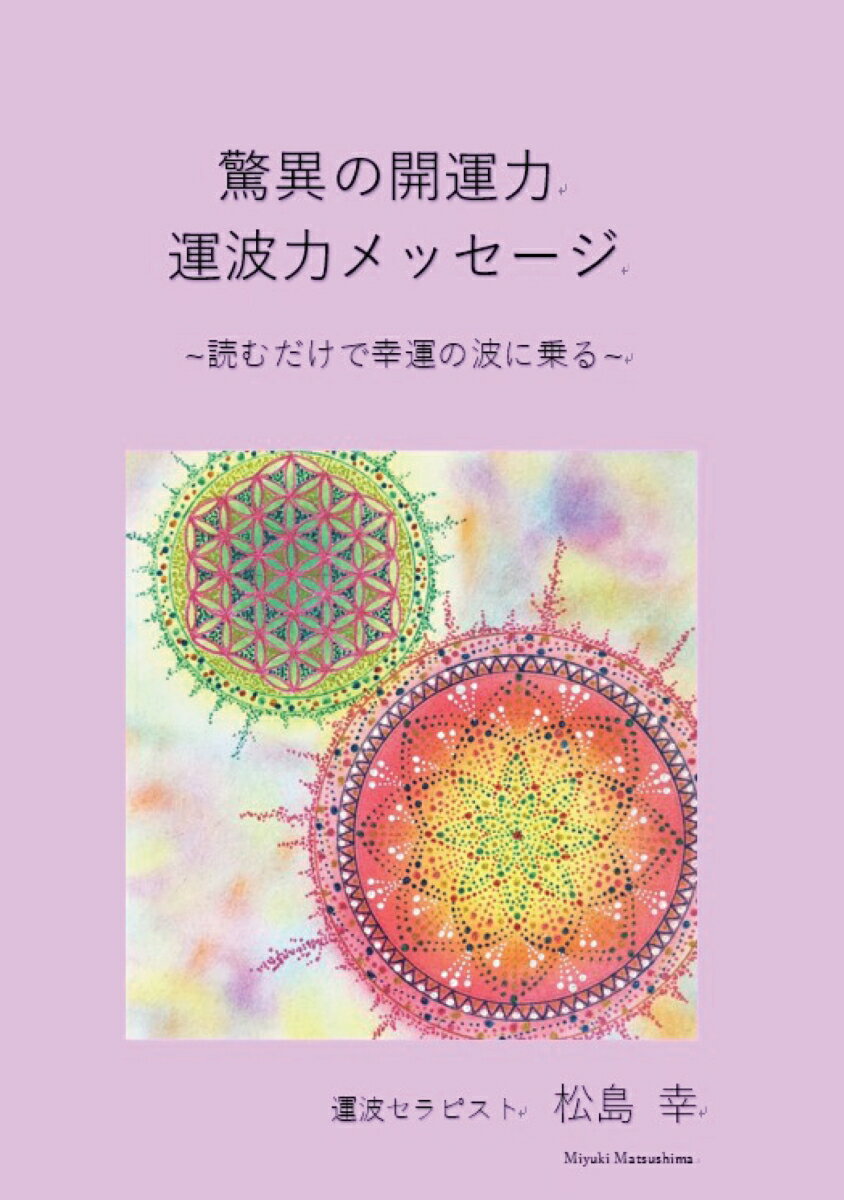 驚異の開運力
運波力メッセージ

~読むだけで幸運の波に乗る~

運波セラピスト 松島 幸

Miyuki Matsushima